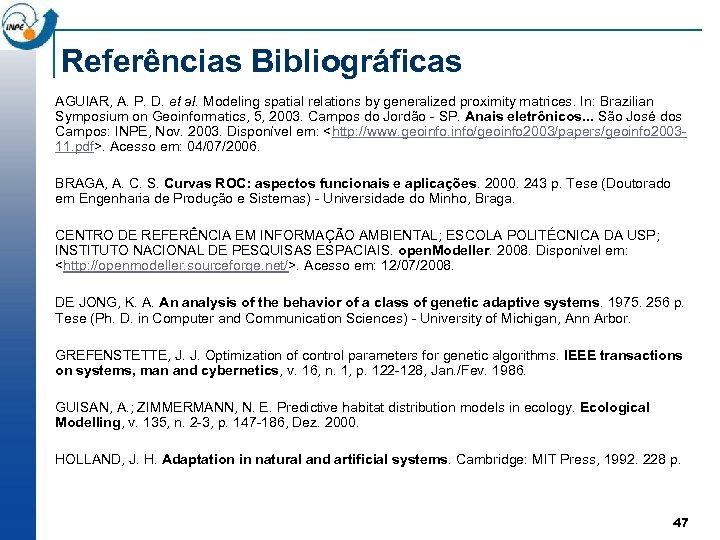 INPE

Referências Bibliográficas

AGUIAR, A. P. D. et al. Modeling spatial relations by generalized proximity matrices. In: Brazilian Symposium on Geoinformatics, 5, 2003. Campos do Jordão - SP. Anais eletrônicos... São José dos Campos: INPE, Nov. 2003. Disponível em: <http://www.geoinfo.info/geoinfo2003/papers/geoinfo2003-11.pdf>. Acesso em: 04/07/2006.

BRAGA, A. C. S. Curvas ROC: aspectos funcionais e aplicações. 2000. 243 p. Tese (Doutorado em Engenharia de Produção e Sistemas) - Universidade do Minho, Braga.

CENTRO DE REFERÊNCIA EM INFORMAÇÃO AMBIENTAL; ESCOLA POLITÉCNICA DA USP; INSTITUTO NACIONAL DE PESQUISAS ESPACIAIS. openModeller. 2008. Disponível em: <http://openmodeller.sourceforge.net/>. Acesso em: 12/07/2008.

DE JONG, K. A. An analysis of the behavior of a class of genetic adaptive systems. 1975. 256 p. Tese (Ph. D. in Computer and Communication Sciences) - University of Michigan, Ann Arbor.

GREFENSTETTE, J. J. Optimization of control parameters for genetic algorithms. IEEE transactions on systems, man and cybernetics, v. 16, n. 1, p. 122-128, Jan./Fev. 1986.

GUISAN, A.; ZIMMERMANN, N. E. Predictive habitat distribution models in ecology. Ecological Modelling, v. 135, n. 2-3, p. 147-186, Dez. 2000.

HOLLAND, J. H. Adaptation in natural and artificial systems. Cambridge: MIT Press, 1992. 228 p.

47